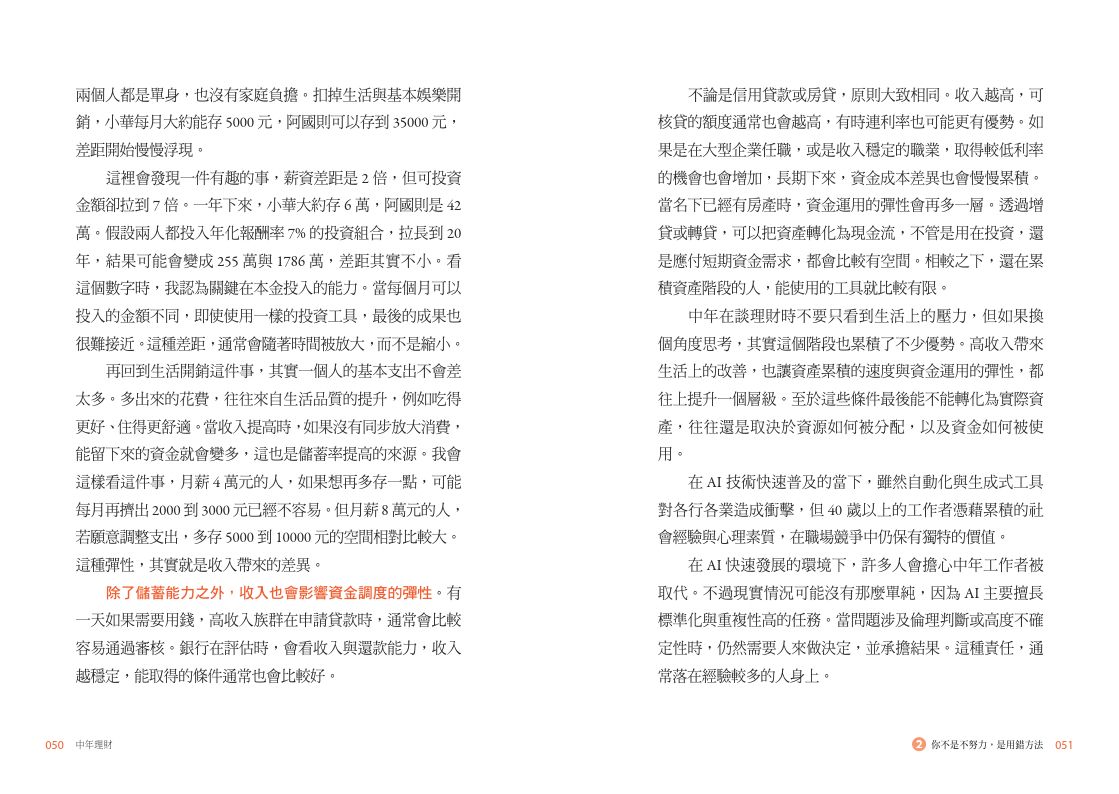 兩個人都是單身，也沒有家庭負擔。扣掉生活與基本娛樂開銷，小華每月大約能存 5000 元，阿國則可以存到 35000 元，差距開始慢慢浮現。

這裡會發現一件有趣的事，薪資差距是 2 倍，但可投資金額卻拉到 7 倍。一年下來，小華大約存 6 萬，阿國則是 42 萬。假設兩人都投入年化報酬率 7% 的投資組合，拉長到 20 年，結果可能會變成 255 萬與 1786 萬，差距其實不小。看這個數字時，我認為關鍵在本金投入的能力。當每個月可以投入的金額不同，即使使用一樣的投資工具，最後的成果也很難接近。這種差距，通常會隨著時間被放大，而不是縮小。

再回到生活開銷這件事，其實一個人的基本支出不會差太多。多出來的花費，往往來自生活品質的提升，例如吃得更好、住得更舒適。當收入提高時，如果沒有同步放大消費，能留下來的資金就會變多，這也是儲蓄率提高的來源。我會這樣看這件事，月薪 4 萬元的人，如果想再多存一點，可能每月再擠出 2000 到 3000 元已經不容易。但月薪 8 萬元的人，若願意調整支出，多存 5000 到 10000 元的空間相對比較大。這種彈性，其實就是收入帶來的差異。

除了儲蓄能力之外，收入也會影響資金調度的彈性。有一天如果需要用錢，高收入族群在申請貸款時，通常會比較容易通過審核。銀行在評估時，會看收入與還款能力，收入越穩定，能取得的條件通常也會比較好。

050 中年理財

不論是信用貸款或房貸，原則大致相同。收入越高，可核貸的額度通常也會越高，有時連利率也可能更有優勢。如果是在大型企業任職，或是收入穩定的職業，取得較低利率的機會也會增加，長期下來，資金成本差異也會慢慢累積。當名下已經有房產時，資金運用的彈性會再多一層。透過增貸或轉貸，可以把資產轉化為現金流，不管是用在投資，還是應付短期資金需求，都會比較有空間。相較之下，還在累積資產階段的人，能使用的工具就比較有限。

中年在談理財時不要只看到生活上的壓力，但如果換個角度思考，其實這個階段也累積了不少優勢。高收入帶來生活上的改善，也讓資產累積的速度與資金運用的彈性，都往上提升一個層級。至於這些條件最後能不能轉化為實際資產，往往還是取決於資源如何被分配，以及資金如何被使用。

在 AI 技術快速普及的當下，雖然自動化與生成式工具對各行各業造成衝擊，但 40 歲以上的工作者憑藉累積的社會經驗與心理素質，在職場競爭中仍保有獨特的價值。

在 AI 快速發展的環境下，許多人會擔心中年工作者被取代。不過現實情況可能沒有那麼單純，因為 AI 主要擅長標準化與重複性高的任務。當問題涉及倫理判斷或高度不確定性時，仍然需要人來做決定，並承擔結果。這種責任，通常落在經驗較多的人身上。

2 你不是不努力，是用錯方法 051